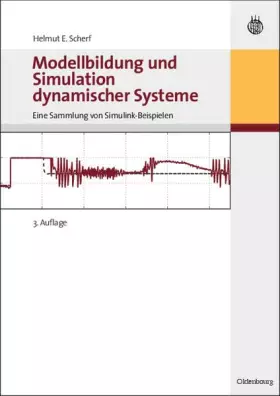 Helmut E. Scherf

Modellbildung und Simulation dynamischer Systeme

Eine Sammlung von Simulink-Beispielen

3. Auflage

Oldenbourg